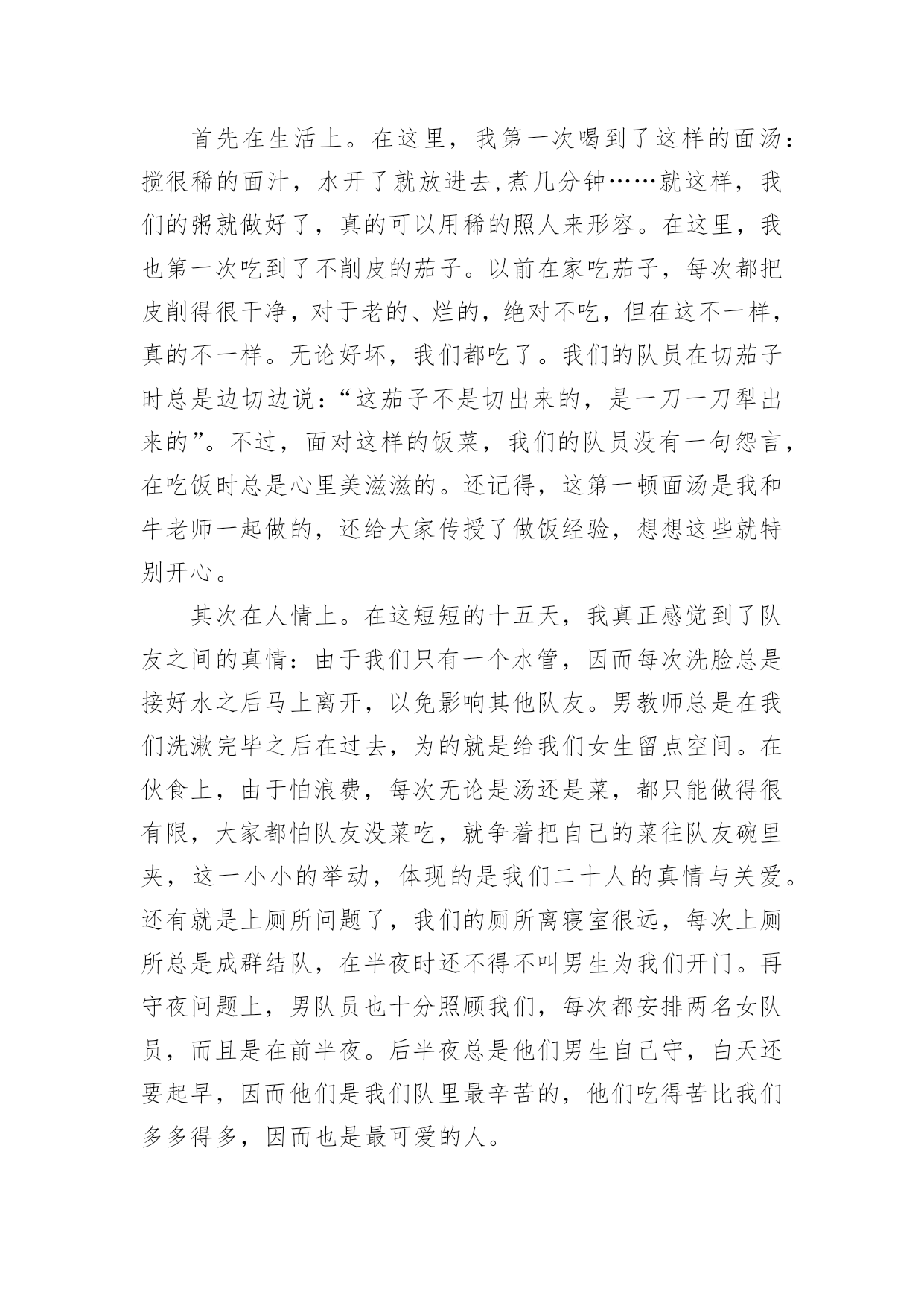 首先在生活上。在这里，我第一次喝到了这样的面汤：搅很稀的面汁，水开了就放进去,煮几分钟……就这样，我们的粥就做好了，真的可以用稀的照人来形容。在这里，我也第一次吃到了不削皮的茄子。以前在家吃茄子，每次都把皮削得很干净，对于老的、烂的，绝对不吃，但在这不一样，真的不一样。无论好坏，我们都吃了。我们的队员在切茄子时总是边切边说：“这茄子不是切出来的，是一刀一刀犁出来的”。不过，面对这样的饭菜，我们的队员没有一句怨言，在吃饭时总是心里美滋滋的。还记得，这第一顿面汤是我和牛老师一起做的，还给大家传授了做饭经验，想想这些就特别开心。

其次在人情上。在这短短的十五天，我真正感觉到了队友之间的真情：由于我们只有一个水管，因而每次洗脸总是接好水之后马上离开，以免影响其他队友。男教师总是在我们洗漱完毕之后在过去，为的就是给我们女生留点空间。在伙食上，由于怕浪费，每次无论是汤还是菜，都只能做得很有限，大家都怕队友没菜吃，就争着把自己的菜往队友碗里夹，这一小小的举动，体现的是我们二十人的真情与关爱。还有就是上厕所问题了，我们的厕所离寝室很远，每次上厕所总是成群结队，在半夜时还不得不叫男生为我们开门。再守夜问题上，男队员也十分照顾我们，每次都安排两名女队员，而且是在前半夜。后半夜总是他们男生自己守，白天还要起早，因而他们是我们队里最辛苦的，他们吃得苦比我们多多得多，因而也是最可爱的人。